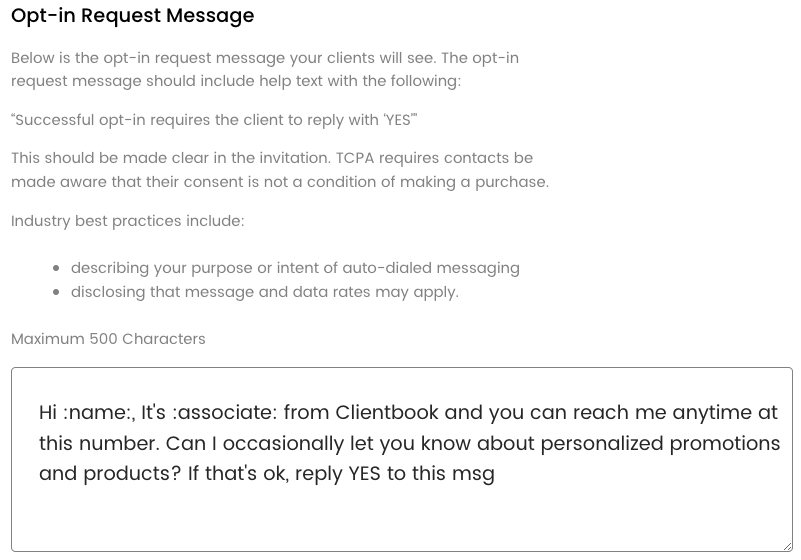 Opt-in Request Message

Below is the opt-in request message your clients will see. The opt-in request message should include help text with the following:

"Successful opt-in requires the client to reply with 'YES'"

This should be made clear in the invitation. TCPA requires contacts be made aware that their consent is not a condition of making a purchase.

Industry best practices include:

- describing your purpose or intent of auto-dialed messaging
- disclosing that message and data rates may apply.

Maximum 500 Characters

Hi :name:, It's :associate: from Clientbook and you can reach me anytime at this number. Can I occasionally let you know about personalized promotions and products? If that's ok, reply YES to this msg